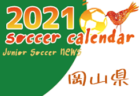 2021
soccer calendar
Junior Soccer NEWS
岡山県